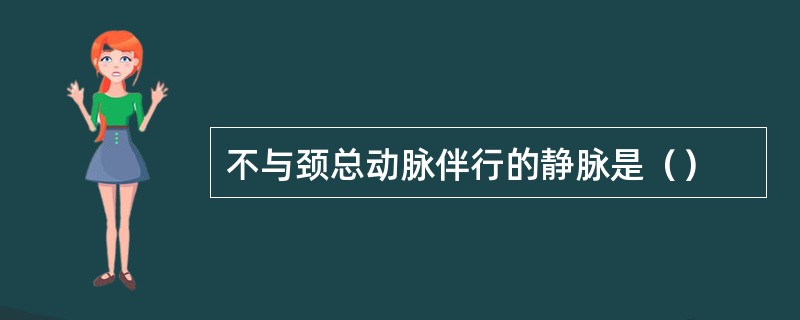 不与颈总动脉伴行的静脉是（）